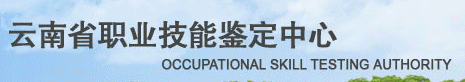 云南省职业技能鉴定中心
OCCUPATIONAL SKILL TESTING AUTHORITY